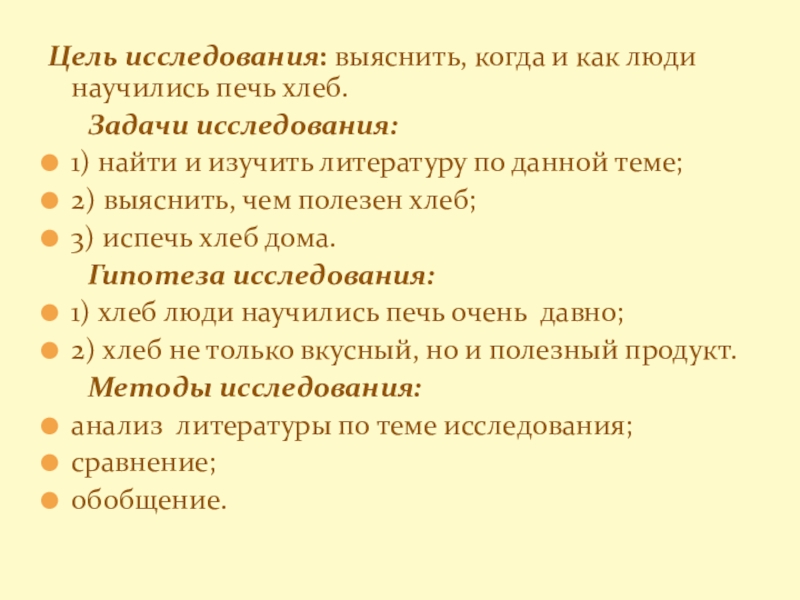 Цель исследования: выяснить, когда и как люди научились печь хлеб.

Задачи исследования:

1) найти и изучить литературу по данной теме;

2) выяснить, чем полезен хлеб;

3) испечь хлеб дома.

Гипотеза исследования:

1) хлеб люди научились печь очень давно;

2) хлеб не только вкусный, но и полезный продукт.

Методы исследования:

анализ литературы по теме исследования;

сравнение;

обобщение.